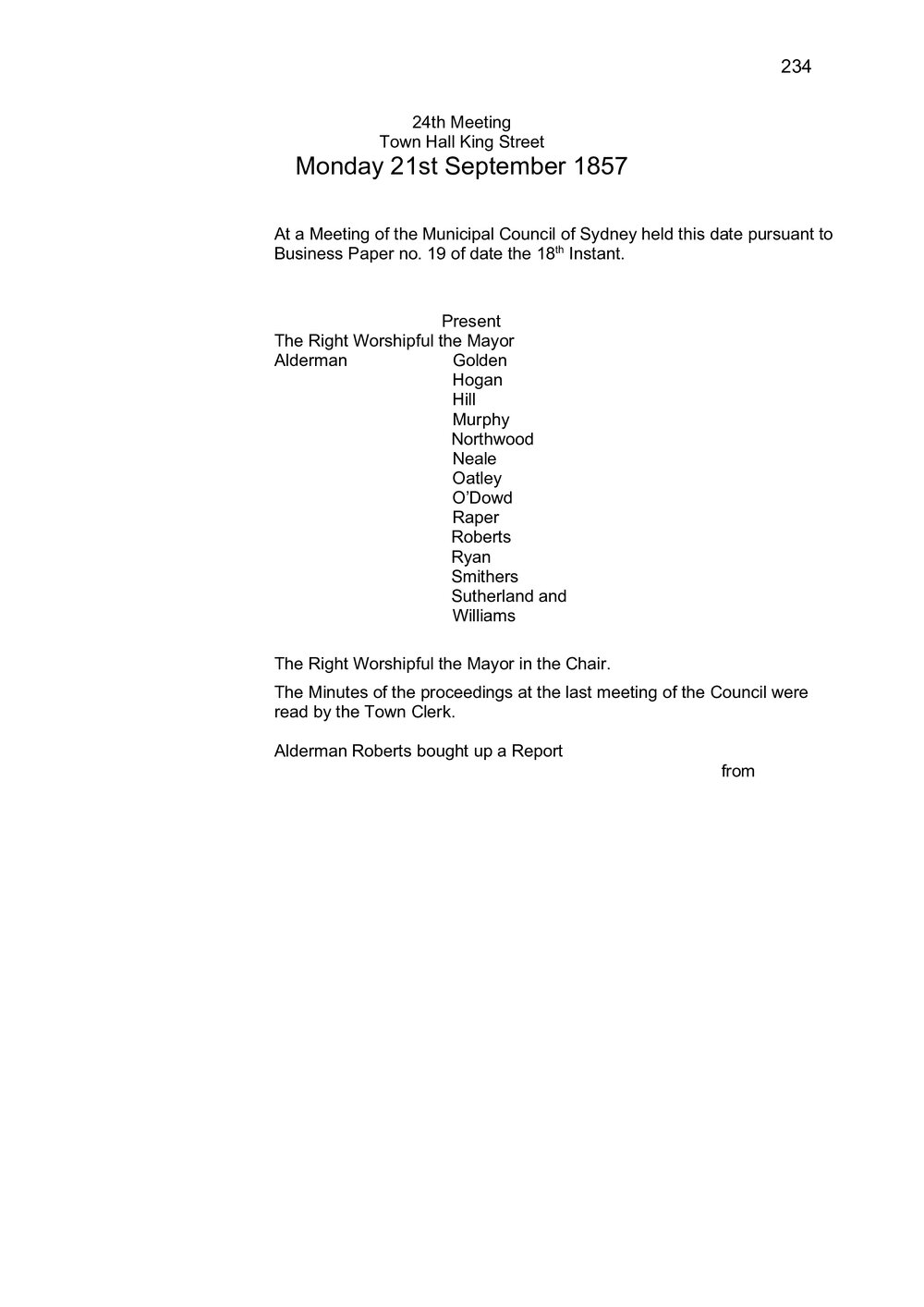 234

24th Meeting
Town Hall King Street
Monday 21st September 1857

At a Meeting of the Municipal Council of Sydney held this date pursuant to Business Paper no. 19 of date the 18$^{th}$ Instant.

Present
The Right Worshipful the Mayor
Alderman Golden
Hogan
Hill
Murphy
Northwood
Neale
Oatley
O'Dowd
Raper
Roberts
Ryan
Smithers
Sutherland and
Williams

The Right Worshipful the Mayor in the Chair.

The Minutes of the proceedings at the last meeting of the Council were read by the Town Clerk.

Alderman Roberts bought up a Report

from